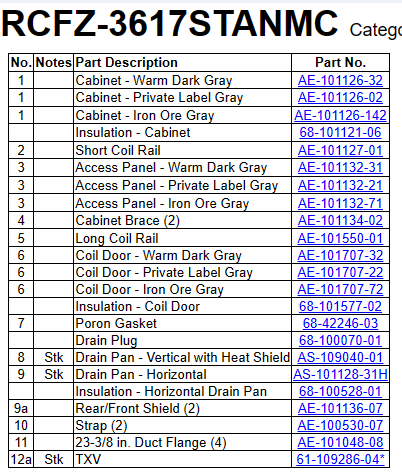 RCFZ-3617STANMC Catego

| No. | Notes | Part Description | Part No. |
|---|---|---|---|
| 1 | | Cabinet - Warm Dark Gray | AE-101126-32 |
| 1 | | Cabinet - Private Label Gray | AE-101126-02 |
| 1 | | Cabinet - Iron Ore Gray | AE-101126-142 |
| | | Insulation - Cabinet | 68-101121-06 |
| 2 | | Short Coil Rail | AE-101127-01 |
| 3 | | Access Panel - Warm Dark Gray | AE-101132-31 |
| 3 | | Access Panel - Private Label Gray | AE-101132-21 |
| 3 | | Access Panel - Iron Ore Gray | AE-101132-71 |
| 4 | | Cabinet Brace (2) | AE-101134-02 |
| 5 | | Long Coil Rail | AE-101550-01 |
| 6 | | Coil Door - Warm Dark Gray | AE-101707-32 |
| 6 | | Coil Door - Private Label Gray | AE-101707-22 |
| 6 | | Coil Door - Iron Ore Gray | AE-101707-72 |
| | | Insulation - Coil Door | 68-101577-02 |
| 7 | | Poron Gasket | 68-42246-03 |
| | | Drain Plug | 68-100070-01 |
| 8 | Stk | Drain Pan - Vertical with Heat Shield | AS-109040-01 |
| 9 | Stk | Drain Pan - Horizontal | AS-101128-31H |
| | | Insulation - Horizontal Drain Pan | 68-100528-01 |
| 9a | | Rear/Front Shield (2) | AE-101136-07 |
| 10 | | Strap (2) | AE-100530-07 |
| 11 | | 23-3/8 in. Duct Flange (4) | AE-101048-08 |
| 12a | Stk | TXV | 61-109286-04* |